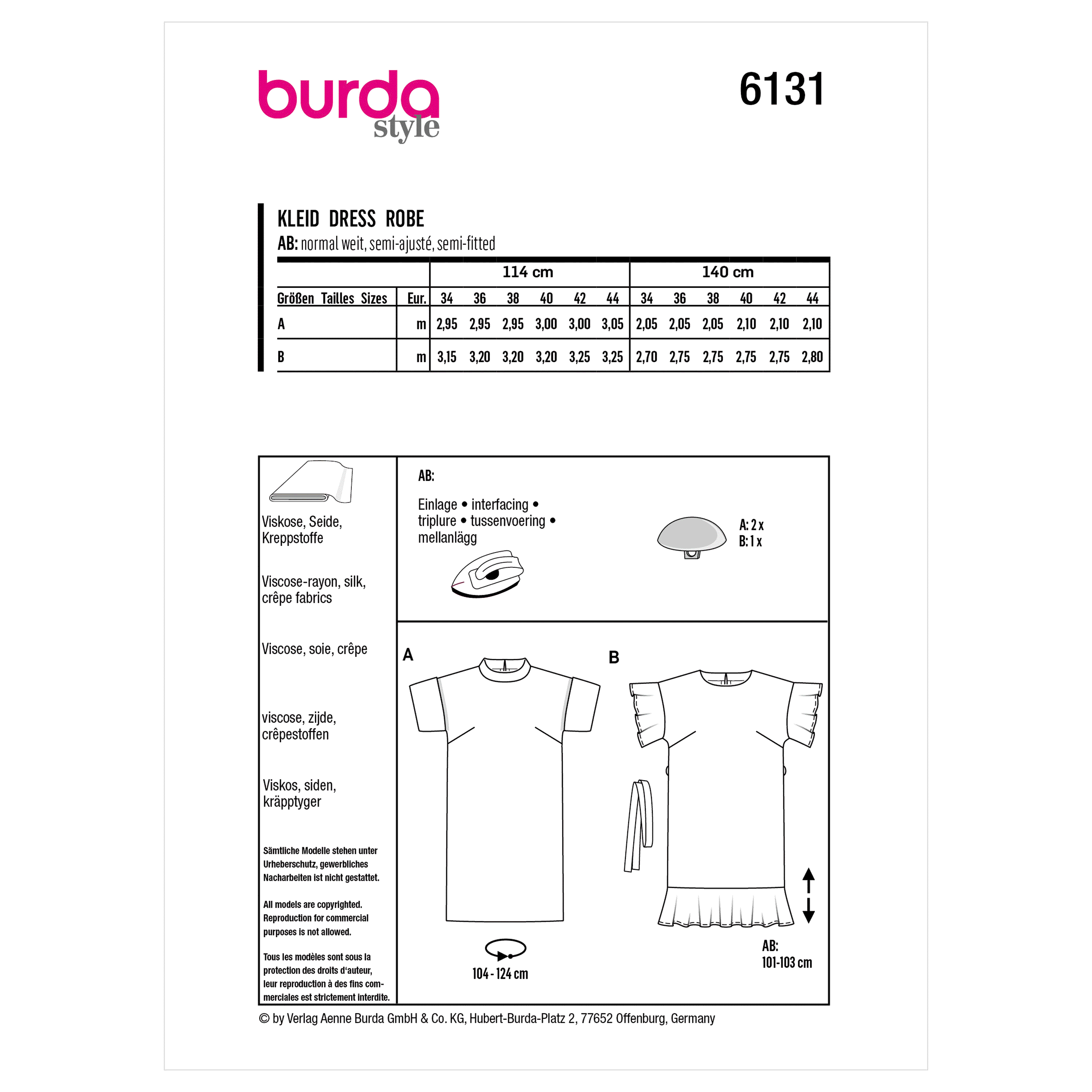 burda style

6131

KLEID DRESS ROBE
AB: normal weit, semi-ajusté, semi-fitted

| | | 114 cm | | | | | | 140 cm | | | | | |
|---|---|---|---|---|---|---|---|---|---|---|---|---|---|
| Größen Tailles Sizes | Eur. | 34 | 36 | 38 | 40 | 42 | 44 | 34 | 36 | 38 | 40 | 42 | 44 |
| A | m | 2,95 | 2,95 | 2,95 | 3,00 | 3,00 | 3,05 | 2,05 | 2,05 | 2,05 | 2,10 | 2,10 | 2,10 |
| B | m | 3,15 | 3,20 | 3,20 | 3,20 | 3,25 | 3,25 | 2,70 | 2,75 | 2,75 | 2,75 | 2,75 | 2,80 |

Viskose, Seide, Kreppstoffe

Viscose-rayon, silk, crêpe fabrics

Viscose, soie, crêpe

viscose, zijde, crêpestoffen

Viskos, siden, kräpptyger

Sämtliche Modelle stehen unter Urheberschutz, gewerbliches Nacharbeiten ist nicht gestattet.

All models are copyrighted. Reproduction for commercial purposes is not allowed.

Tous les modèles sont sous la protection des droits d'auteur, leur reproduction à des fins commerciales est strictement interdite.

AB:

Einlage • interfacing • triplure • tussenvoering • mellanlägg

A: 2 x
B: 1 x

A

B

104 - 124 cm

AB:
101-103 cm

© by Verlag Aenne Burda GmbH & Co. KG, Hubert-Burda-Platz 2, 77652 Offenburg, Germany